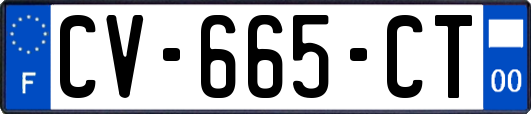 F

CV-665-CT

00